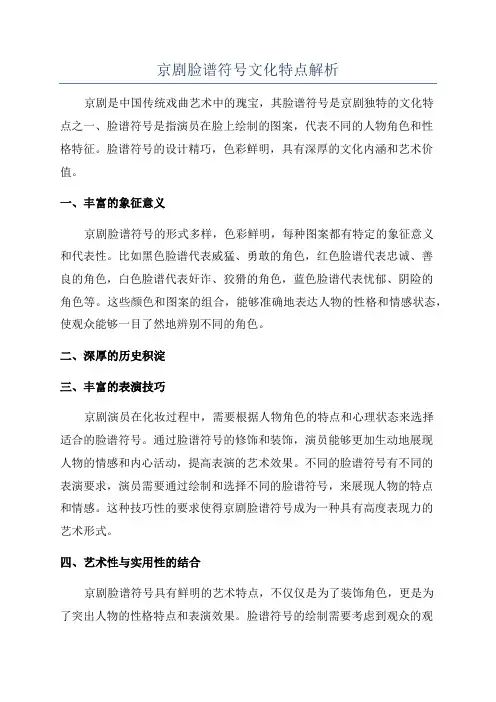 京剧脸谱符号文化特点解析

京剧是中国传统戏曲艺术中的瑰宝，其脸谱符号是京剧独特的文化特点之一、脸谱符号是指演员在脸上绘制的图案，代表不同的人物角色和性格特征。脸谱符号的设计精巧，色彩鲜明，具有深厚的文化内涵和艺术价值。

一、丰富的象征意义

京剧脸谱符号的形式多样，色彩鲜明，每种图案都有特定的象征意义和代表性。比如黑色脸谱代表威猛、勇敢的角色，红色脸谱代表忠诚、善良的角色，白色脸谱代表奸诈、狡猾的角色，蓝色脸谱代表忧郁、阴险的角色等。这些颜色和图案的组合，能够准确地表达人物的性格和情感状态，使观众能够一目了然地辨别不同的角色。

二、深厚的历史积淀

三、丰富的表演技巧

京剧演员在化妆过程中，需要根据人物角色的特点和心理状态来选择适合的脸谱符号。通过脸谱符号的修饰和装饰，演员能够更加生动地展现人物的情感和内心活动，提高表演的艺术效果。不同的脸谱符号有不同的表演要求，演员需要通过绘制和选择不同的脸谱符号，来展现人物的特点和情感。这种技巧性的要求使得京剧脸谱符号成为一种具有高度表现力的艺术形式。

四、艺术性与实用性的结合

京剧脸谱符号具有鲜明的艺术特点，不仅仅是为了装饰角色，更是为了突出人物的性格特点和表演效果。脸谱符号的绘制需要考虑到观众的观